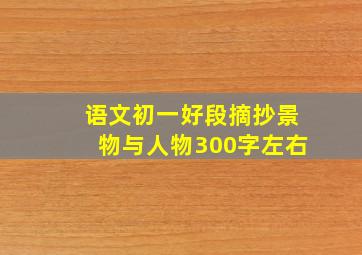 语文初一好段摘抄景物与人物300字左右